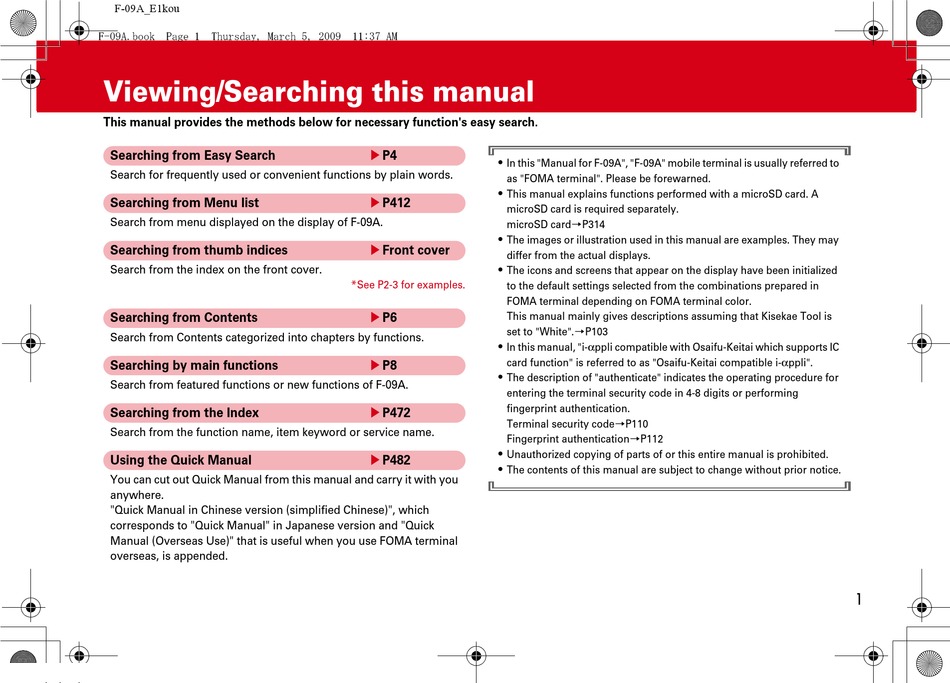 F-09A_E1kou

F-09A.book Page 1 Thursday, March 5, 2009 11:37 AM

Viewing/Searching this manual

This manual provides the methods below for necessary function's easy search.

Searching from Easy Search ▶P4

Search for frequently used or convenient functions by plain words.

Searching from Menu list ▶P412

Search from menu displayed on the display of F-09A.

Searching from thumb indices ▶Front cover

Search from the index on the front cover.

*See P2-3 for examples.

Searching from Contents ▶P6

Search from Contents categorized into chapters by functions.

Searching by main functions ▶P8

Search from featured functions or new functions of F-09A.

Searching from the Index ▶P472

Search from the function name, item keyword or service name.

Using the Quick Manual ▶P482

You can cut out Quick Manual from this manual and carry it with you anywhere.
"Quick Manual in Chinese version (simplified Chinese)", which corresponds to "Quick Manual" in Japanese version and "Quick Manual (Overseas Use)" that is useful when you use FOMA terminal overseas, is appended.

• In this "Manual for F-09A", "F-09A" mobile terminal is usually referred to as "FOMA terminal". Please be forewarned.
• This manual explains functions performed with a microSD card. A microSD card is required separately.
microSD card→P314
• The images or illustration used in this manual are examples. They may differ from the actual displays.
• The icons and screens that appear on the display have been initialized to the default settings selected from the combinations prepared in FOMA terminal depending on FOMA terminal color.
This manual mainly gives descriptions assuming that Kisekae Tool is set to "White".→P103
• In this manual, "i-αppli compatible with Osaifu-Keitai which supports IC card function" is referred to as "Osaifu-Keitai compatible i-αppli".
• The description of "authenticate" indicates the operating procedure for entering the terminal security code in 4-8 digits or performing fingerprint authentication.
Terminal security code→P110
Fingerprint authentication→P112
• Unauthorized copying of parts of or this entire manual is prohibited.
• The contents of this manual are subject to change without prior notice.

1